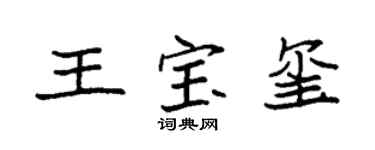 王宝玺

词典网